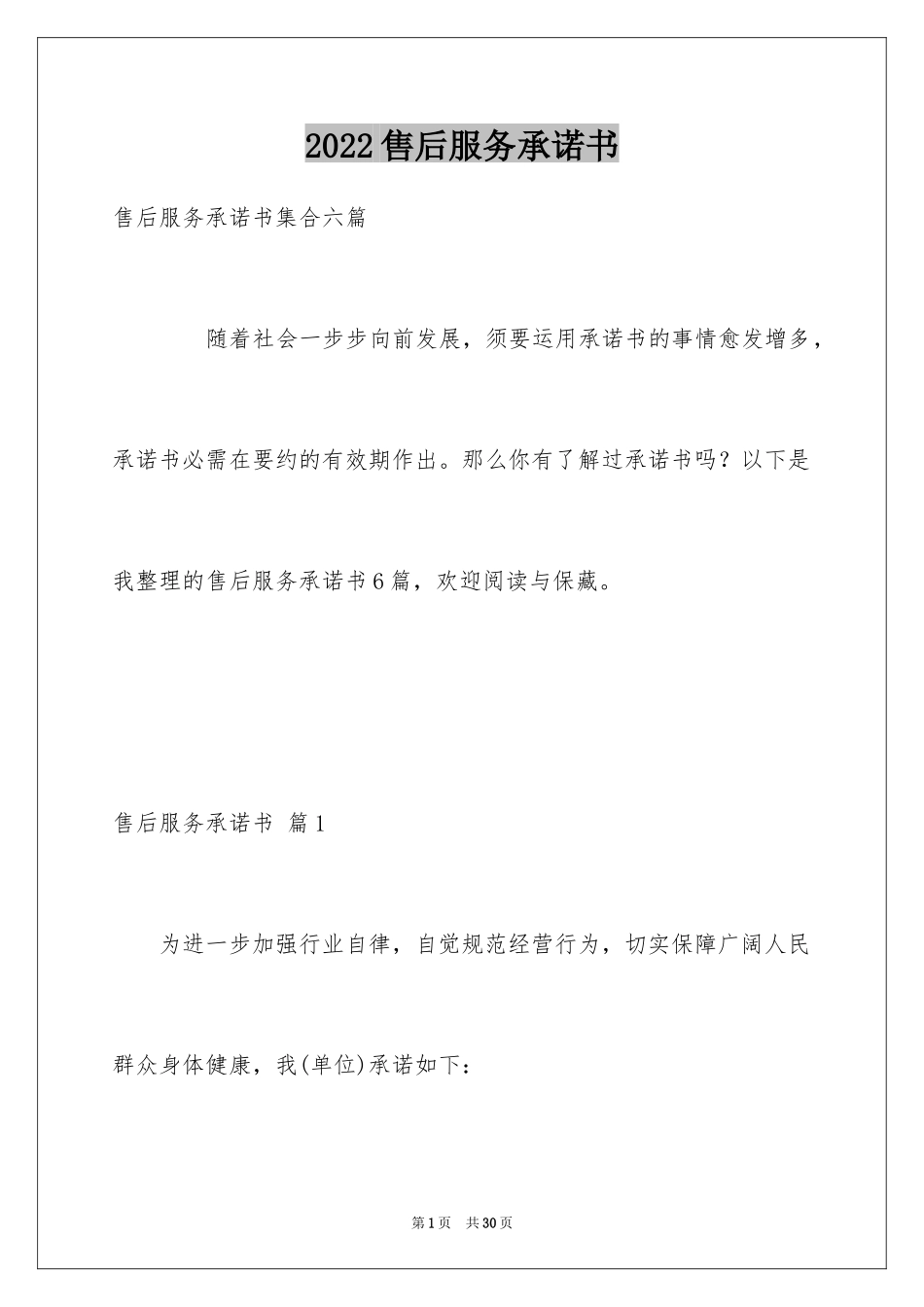 2022售后服务承诺书

售后服务承诺书集合六篇

随着社会一步步向前发展，须要运用承诺书的事情愈发增多，承诺书必需在要约的有效期作出。那么你有了解过承诺书吗？以下是我整理的售后服务承诺书6篇，欢迎阅读与保藏。

售后服务承诺书 篇1

为进一步加强行业自律，自觉规范经营行为，切实保障广阔人民群众身体健康，我(单位)承诺如下：

第1页 共30页